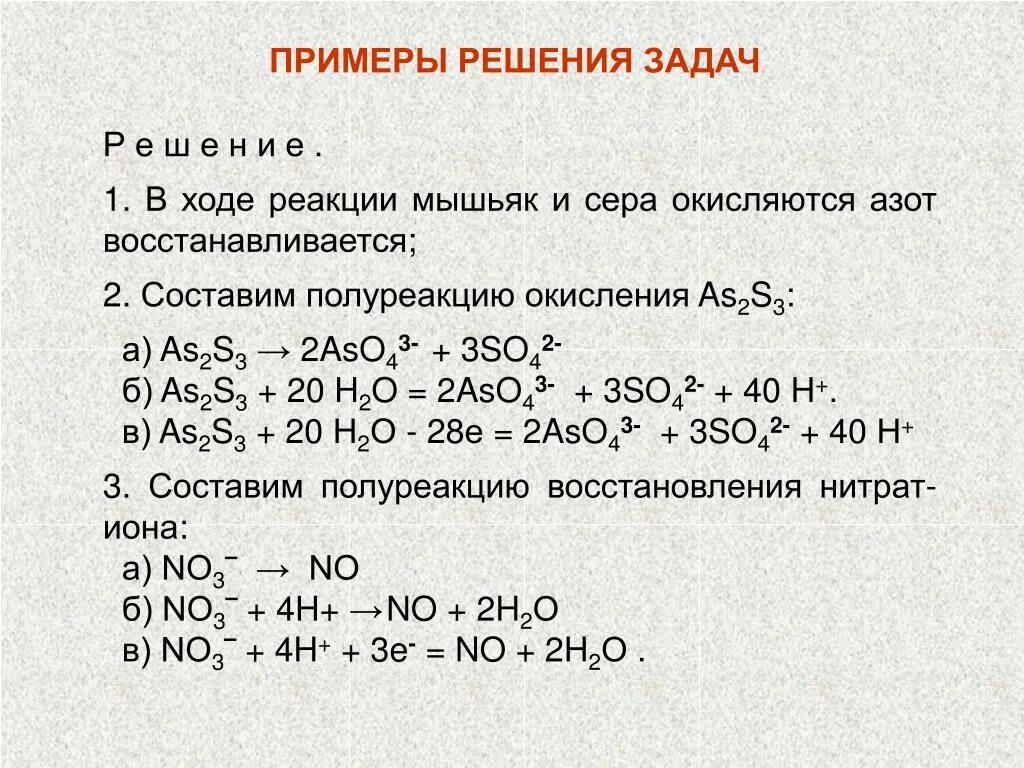 ПРИМЕРЫ РЕШЕНИЯ ЗАДАЧ

Р е ш е н и е .

1. В ходе реакции мышьяк и сера окисляются азот восстанавливается;

2. Составим полуреакцию окисления $As_2S_3$:

а) $As_2S_3 \rightarrow 2AsO_4^{3-} + 3SO_4^{2-}$
б) $As_2S_3 + 20\ H_2O = 2AsO_4^{3-} + 3SO_4^{2-} + 40\ H^+$.
в) $As_2S_3 + 20\ H_2O - 28e = 2AsO_4^{3-} + 3SO_4^{2-} + 40\ H^+$

3. Составим полуреакцию восстановления нитрат-иона:
а) $NO_3^- \rightarrow NO$
б) $NO_3^- + 4H+ \rightarrow NO + 2H_2O$
в) $NO_3^- + 4H^+ + 3e^- = NO + 2H_2O$ .